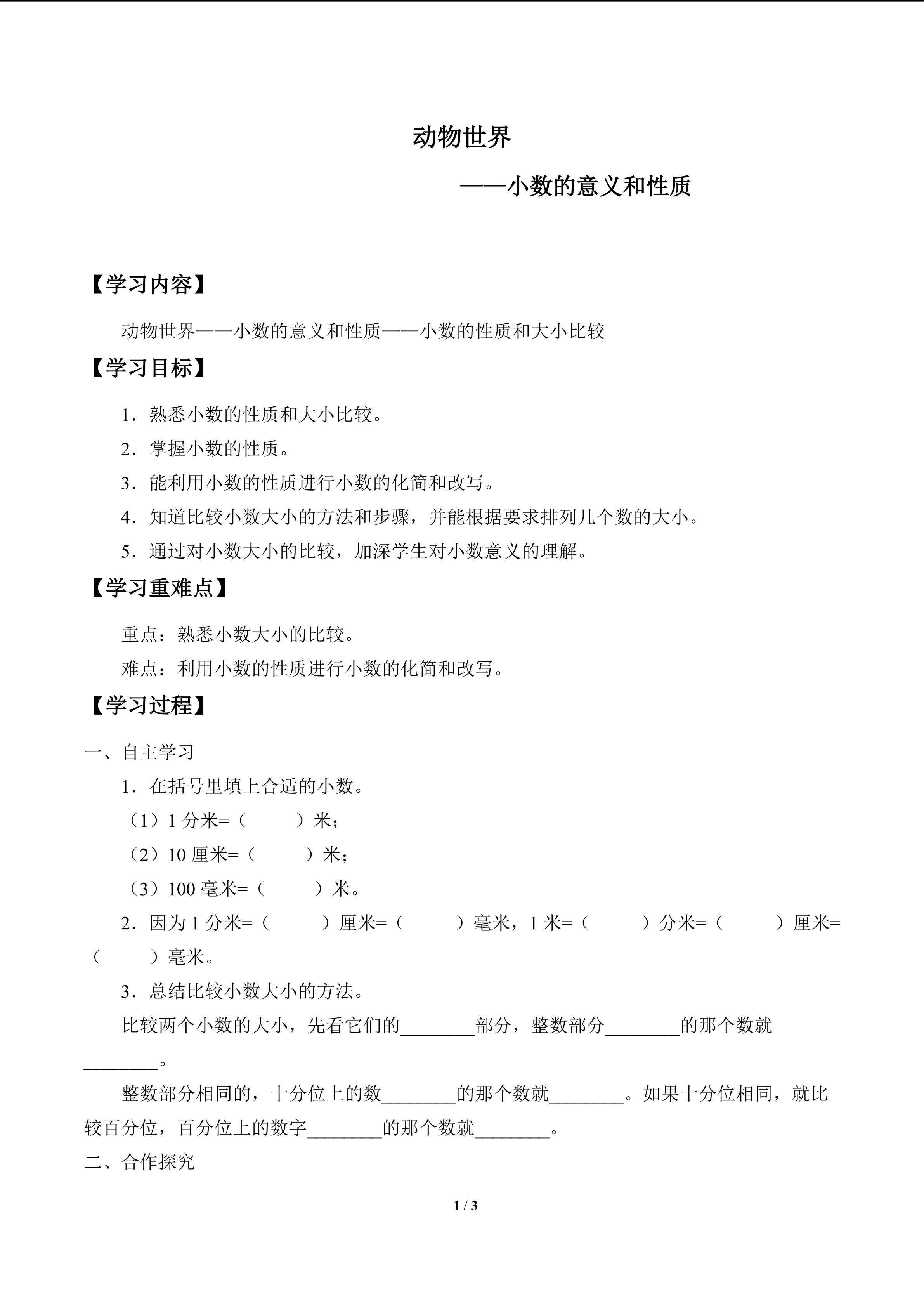 动物世界

——小数的意义和性质

【学习内容】

动物世界——小数的意义和性质——小数的性质和大小比较

【学习目标】

1．熟悉小数的性质和大小比较。

2．掌握小数的性质。

3．能利用小数的性质进行小数的化简和改写。

4．知道比较小数大小的方法和步骤，并能根据要求排列几个数的大小。

5．通过对小数大小的比较，加深学生对小数意义的理解。

【学习重难点】

重点：熟悉小数大小的比较。

难点：利用小数的性质进行小数的化简和改写。

【学习过程】

一、自主学习

1．在括号里填上合适的小数。

（1）1 分米=（　　）米；

（2）10 厘米=（　　）米；

（3）100 毫米=（　　）米。

2．因为 1 分米=（　　）厘米=（　　）毫米，1 米=（　　）分米=（　　）厘米=（　　）毫米。

3．总结比较小数大小的方法。

比较两个小数的大小，先看它们的________部分，整数部分________的那个数就________。

整数部分相同的，十分位上的数________的那个数就________。如果十分位相同，就比较百分位，百分位上的数字________的那个数就________。

二、合作探究

1 / 3